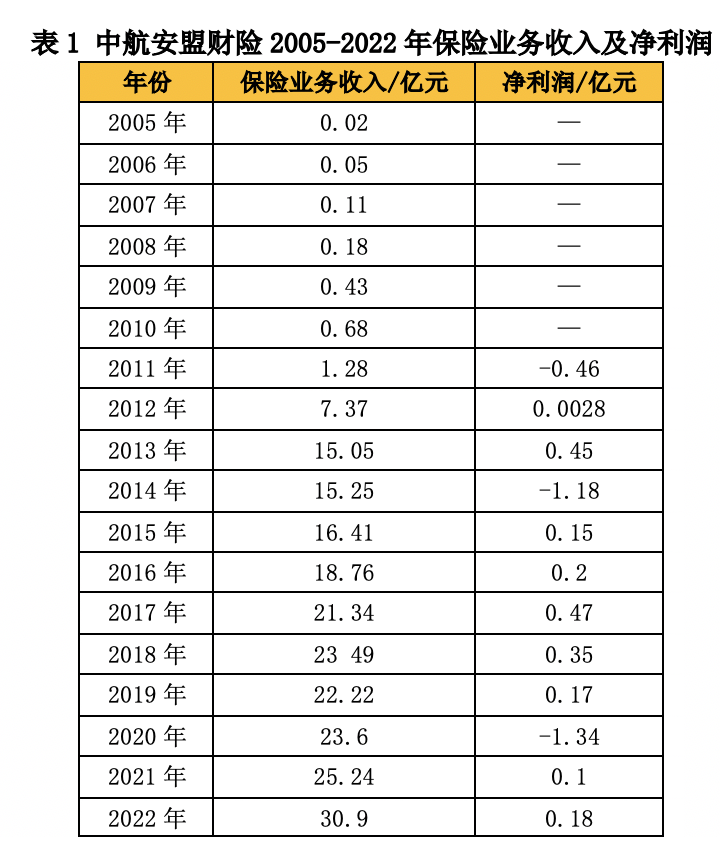 表1 中航安盟财险2005-2022年保险业务收入及净利润

| 年份 | 保险业务收入/亿元 | 净利润/亿元 |
|---|---|---|
| 2005年 | 0.02 | — |
| 2006年 | 0.05 | — |
| 2007年 | 0.11 | — |
| 2008年 | 0.18 | — |
| 2009年 | 0.43 | — |
| 2010年 | 0.68 | — |
| 2011年 | 1.28 | -0.46 |
| 2012年 | 7.37 | 0.0028 |
| 2013年 | 15.05 | 0.45 |
| 2014年 | 15.25 | -1.18 |
| 2015年 | 16.41 | 0.15 |
| 2016年 | 18.76 | 0.2 |
| 2017年 | 21.34 | 0.47 |
| 2018年 | 23 49 | 0.35 |
| 2019年 | 22.22 | 0.17 |
| 2020年 | 23.6 | -1.34 |
| 2021年 | 25.24 | 0.1 |
| 2022年 | 30.9 | 0.18 |